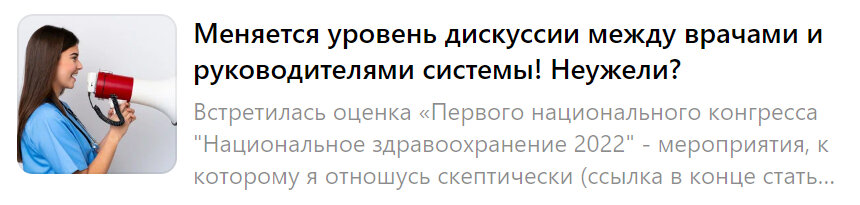 Меняется уровень дискуссии между врачами и руководителями системы! Неужели?

Встретилась оценка «Первого национального конгресса "Национальное здравоохранение 2022" - мероприятия, к которому я отношусь скептически (ссылка в конце стать...